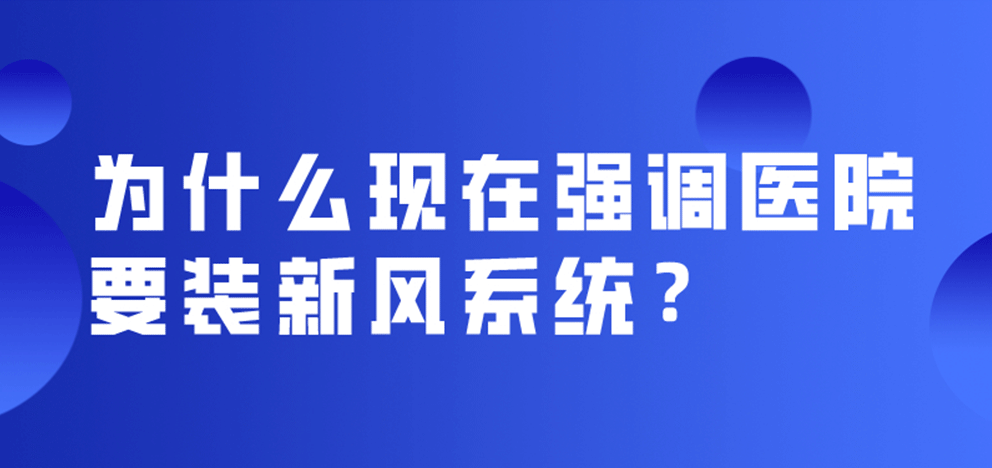 为什么现在强调医院要装新风系统？